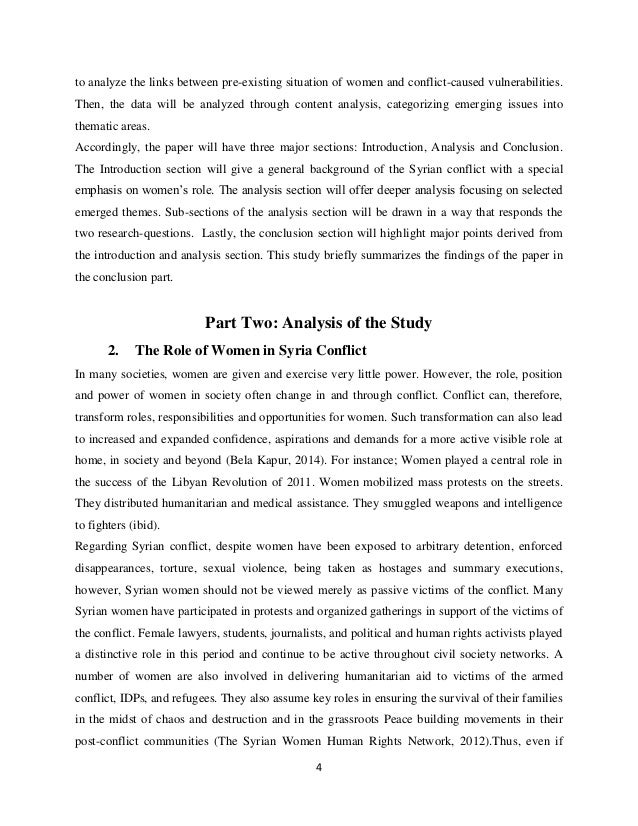 to analyze the links between pre-existing situation of women and conflict-caused vulnerabilities. Then, the data will be analyzed through content analysis, categorizing emerging issues into thematic areas.
Accordingly, the paper will have three major sections: Introduction, Analysis and Conclusion. The Introduction section will give a general background of the Syrian conflict with a special emphasis on women's role. The analysis section will offer deeper analysis focusing on selected emerged themes. Sub-sections of the analysis section will be drawn in a way that responds the two research-questions. Lastly, the conclusion section will highlight major points derived from the introduction and analysis section. This study briefly summarizes the findings of the paper in the conclusion part.

Part Two: Analysis of the Study

2. The Role of Women in Syria Conflict

In many societies, women are given and exercise very little power. However, the role, position and power of women in society often change in and through conflict. Conflict can, therefore, transform roles, responsibilities and opportunities for women. Such transformation can also lead to increased and expanded confidence, aspirations and demands for a more active visible role at home, in society and beyond (Bela Kapur, 2014). For instance; Women played a central role in the success of the Libyan Revolution of 2011. Women mobilized mass protests on the streets. They distributed humanitarian and medical assistance. They smuggled weapons and intelligence to fighters (ibid).
Regarding Syrian conflict, despite women have been exposed to arbitrary detention, enforced disappearances, torture, sexual violence, being taken as hostages and summary executions, however, Syrian women should not be viewed merely as passive victims of the conflict. Many Syrian women have participated in protests and organized gatherings in support of the victims of the conflict. Female lawyers, students, journalists, and political and human rights activists played a distinctive role in this period and continue to be active throughout civil society networks. A number of women are also involved in delivering humanitarian aid to victims of the armed conflict, IDPs, and refugees. They also assume key roles in ensuring the survival of their families in the midst of chaos and destruction and in the grassroots Peace building movements in their post-conflict communities (The Syrian Women Human Rights Network, 2012).Thus, even if

4